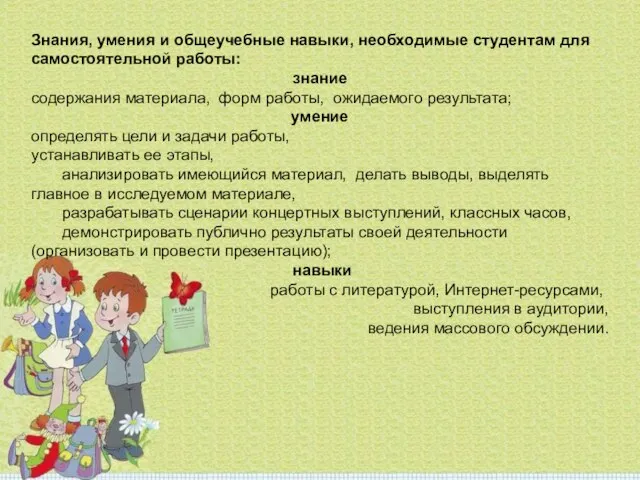 Знания, умения и общеучебные навыки, необходимые студентам для самостоятельной работы:

знание

содержания материала, форм работы, ожидаемого результата;

умение

определять цели и задачи работы,
устанавливать ее этапы,

анализировать имеющийся материал, делать выводы, выделять главное в исследуемом материале,

разрабатывать сценарии концертных выступлений, классных часов,

демонстрировать публично результаты своей деятельности (организовать и провести презентацию);

навыки

работы с литературой, Интернет-ресурсами,
выступления в аудитории,
ведения массового обсуждении.

ТЕТРАДЬ